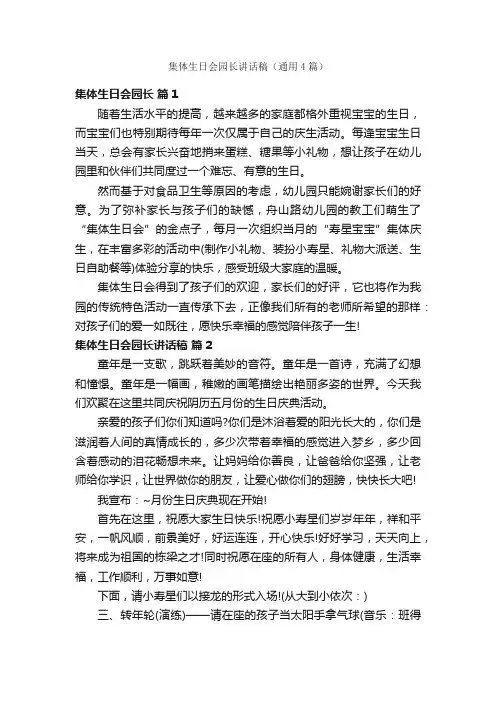 集体生日会园长讲话稿（通用4篇）

集体生日会园长 篇1

随着生活水平的提高，越来越多的家庭都格外重视宝宝的生日，而宝宝们也特别期待每年一次仅属于自己的庆生活动。每逢宝宝生日当天，总会有家长兴奋地捎来蛋糕、糖果等小礼物，想让孩子在幼儿园里和伙伴们共同度过一个难忘、有意的生日。

然而基于对食品卫生等原因的考虑，幼儿园只能婉谢家长们的好意。为了弥补家长与孩子们的缺憾，舟山路幼儿园的教工们萌生了“集体生日会”的金点子，每月一次组织当月的“寿星宝宝”集体庆生，在丰富多彩的活动中(制作小礼物、装扮小寿星、礼物大派送、生日自助餐等)体验分享的快乐，感受班级大家庭的温暖。

集体生日会得到了孩子们的欢迎，家长们的好评，它也将作为我园的传统特色活动一直传承下去，正像我们所有的老师所希望的那样：对孩子们的爱一如既往，愿快乐幸福的感觉陪伴孩子一生!

集体生日会园长讲话稿 篇2

童年是一支歌，跳跃着美妙的音符。童年是一首诗，充满了幻想和憧憬。童年是一幅画，稚嫩的画笔描绘出艳丽多姿的世界。今天我们欢聚在这里共同庆祝阴历五月份的生日庆典活动。

亲爱的孩子们你们知道吗?你们是沐浴着爱的阳光长大的，你们是滋润着人间的真情成长的，多少次带着幸福的感觉进入梦乡，多少回含着感动的泪花畅想未来。让妈妈给你善良，让爸爸给你坚强，让老师给你学识，让世界做你的朋友，让爱心做你们的翅膀，快快长大吧!

我宣布：~月份生日庆典现在开始!

首先在这里，祝愿大家生日快乐!祝愿小寿星们岁岁年年，祥和平安，一帆风顺，前景美好，好运连连，开心快乐!好好学习，天天向上，将来成为祖国的栋梁之才!同时祝愿在座的所有人，身体健康，生活幸福，工作顺利，万事如意!

下面，请小寿星们以接龙的形式入场!(从大到小依次：)

三、转年轮(演练)——请在座的孩子当太阳手拿气球(音乐：班得